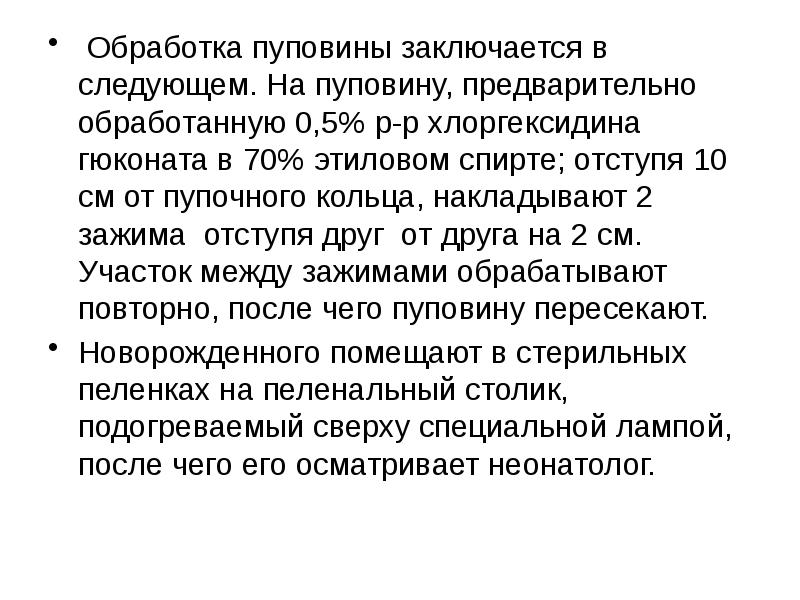 • Обработка пуповины заключается в следующем. На пуповину, предварительно обработанную 0,5% р-р хлоргексидина гюконата в 70% этиловом спирте; отступя 10 см от пупочного кольца, накладывают 2 зажима отступя друг от друга на 2 см. Участок между зажимами обрабатывают повторно, после чего пуповину пересекают.

• Новорожденного помещают в стерильных пеленках на пеленальный столик, подогреваемый сверху специальной лампой, после чего его осматривает неонатолог.